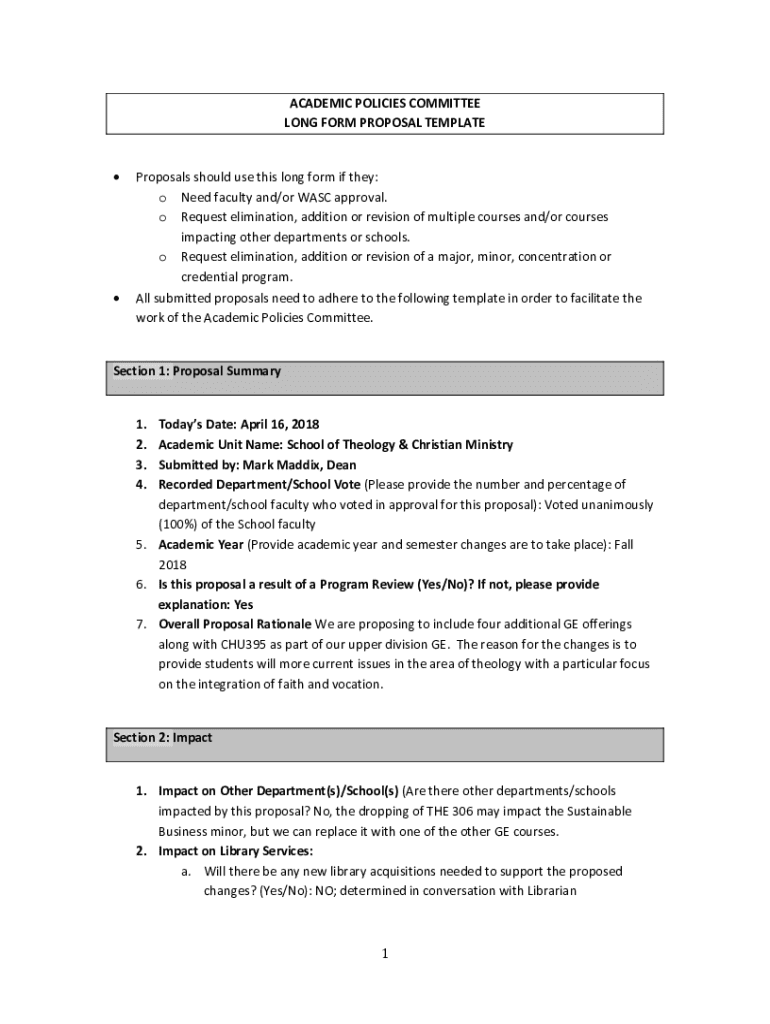 ACADEMIC POLICIES COMMITTEE
LONG FORM PROPOSAL TEMPLATE

• Proposals should use this long form if they:
  o Need faculty and/or WASC approval.
  o Request elimination, addition or revision of multiple courses and/or courses impacting other departments or schools.
  o Request elimination, addition or revision of a major, minor, concentration or credential program.
• All submitted proposals need to adhere to the following template in order to facilitate the work of the Academic Policies Committee.

Section 1: Proposal Summary

1. Today's Date: April 16, 2018
2. Academic Unit Name: School of Theology & Christian Ministry
3. Submitted by: Mark Maddix, Dean
4. Recorded Department/School Vote (Please provide the number and percentage of department/school faculty who voted in approval for this proposal): Voted unanimously (100%) of the School faculty
5. Academic Year (Provide academic year and semester changes are to take place): Fall 2018
6. Is this proposal a result of a Program Review (Yes/No)? If not, please provide explanation: Yes
7. Overall Proposal Rationale We are proposing to include four additional GE offerings along with CHU395 as part of our upper division GE. The reason for the changes is to provide students will more current issues in the area of theology with a particular focus on the integration of faith and vocation.

Section 2: Impact

1. Impact on Other Department(s)/School(s) (Are there other departments/schools impacted by this proposal? No, the dropping of THE 306 may impact the Sustainable Business minor, but we can replace it with one of the other GE courses.
2. Impact on Library Services:
  a. Will there be any new library acquisitions needed to support the proposed changes? (Yes/No): NO; determined in conversation with Librarian

1